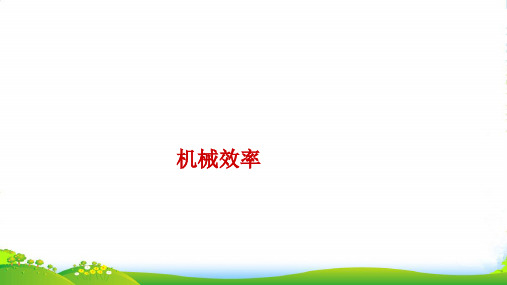 机械效率